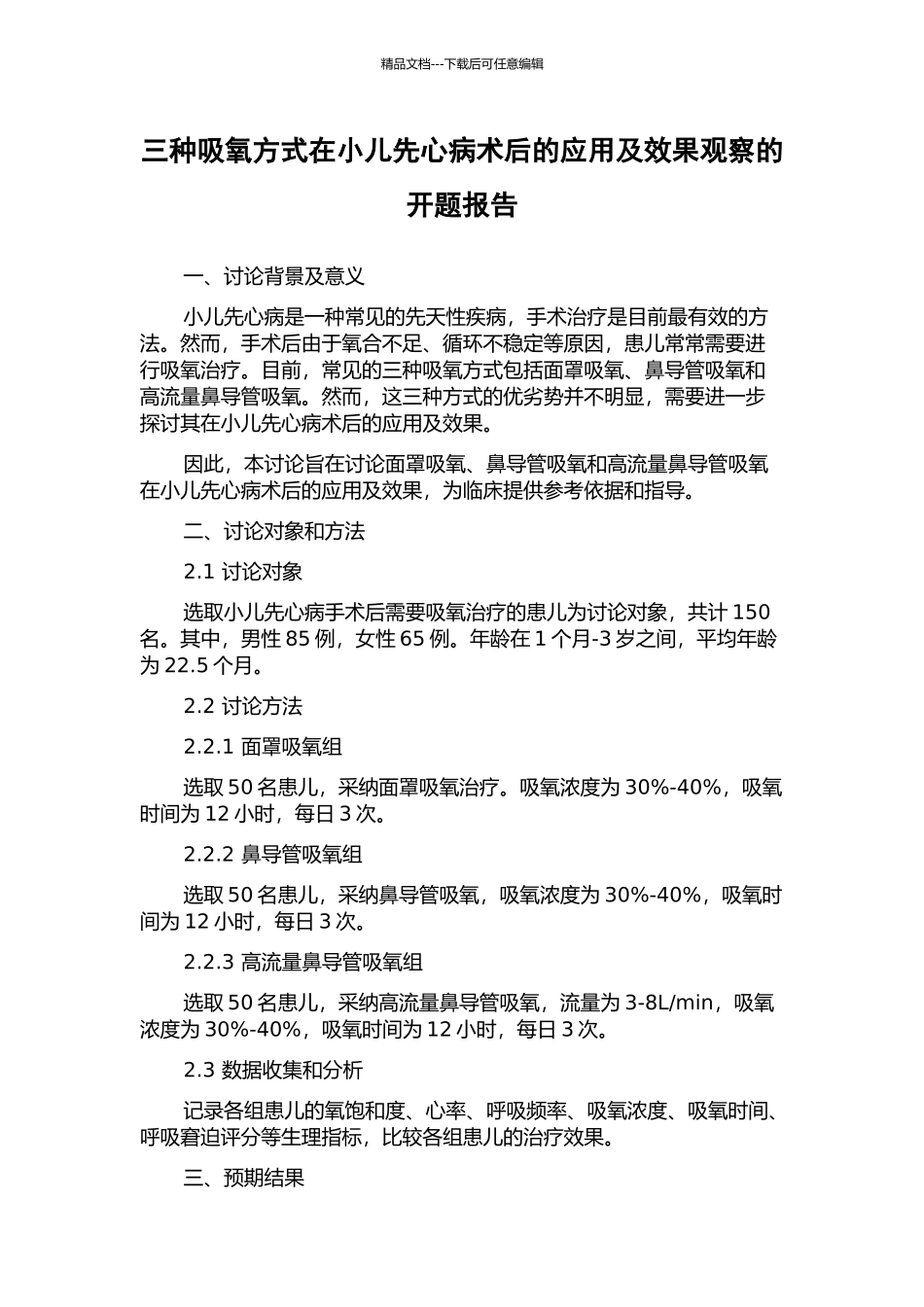 精品文档---下载后可任意编辑

三种吸氧方式在小儿先心病术后的应用及效果观察的开题报告

一、讨论背景及意义

小儿先心病是一种常见的先天性疾病，手术治疗是目前最有效的方法。然而，手术后由于氧合不足、循环不稳定等原因，患儿常常需要进行吸氧治疗。目前，常见的三种吸氧方式包括面罩吸氧、鼻导管吸氧和高流量鼻导管吸氧。然而，这三种方式的优劣势并不明显，需要进一步探讨其在小儿先心病术后的应用及效果。

因此，本讨论旨在讨论面罩吸氧、鼻导管吸氧和高流量鼻导管吸氧在小儿先心病术后的应用及效果，为临床提供参考依据和指导。

二、讨论对象和方法

2.1 讨论对象

选取小儿先心病手术后需要吸氧治疗的患儿为讨论对象，共计 150 名。其中，男性 85 例，女性 65 例。年龄在 1 个月-3 岁之间，平均年龄为 22.5 个月。

2.2 讨论方法

2.2.1 面罩吸氧组

选取 50 名患儿，采纳面罩吸氧治疗。吸氧浓度为 30%-40%，吸氧时间为 12 小时，每日 3 次。

2.2.2 鼻导管吸氧组

选取 50 名患儿，采纳鼻导管吸氧，吸氧浓度为 30%-40%，吸氧时间为 12 小时，每日 3 次。

2.2.3 高流量鼻导管吸氧组

选取 50 名患儿，采纳高流量鼻导管吸氧，流量为 3-8L/min，吸氧浓度为 30%-40%，吸氧时间为 12 小时，每日 3 次。

2.3 数据收集和分析

记录各组患儿的氧饱和度、心率、呼吸频率、吸氧浓度、吸氧时间、呼吸窘迫评分等生理指标，比较各组患儿的治疗效果。

三、预期结果